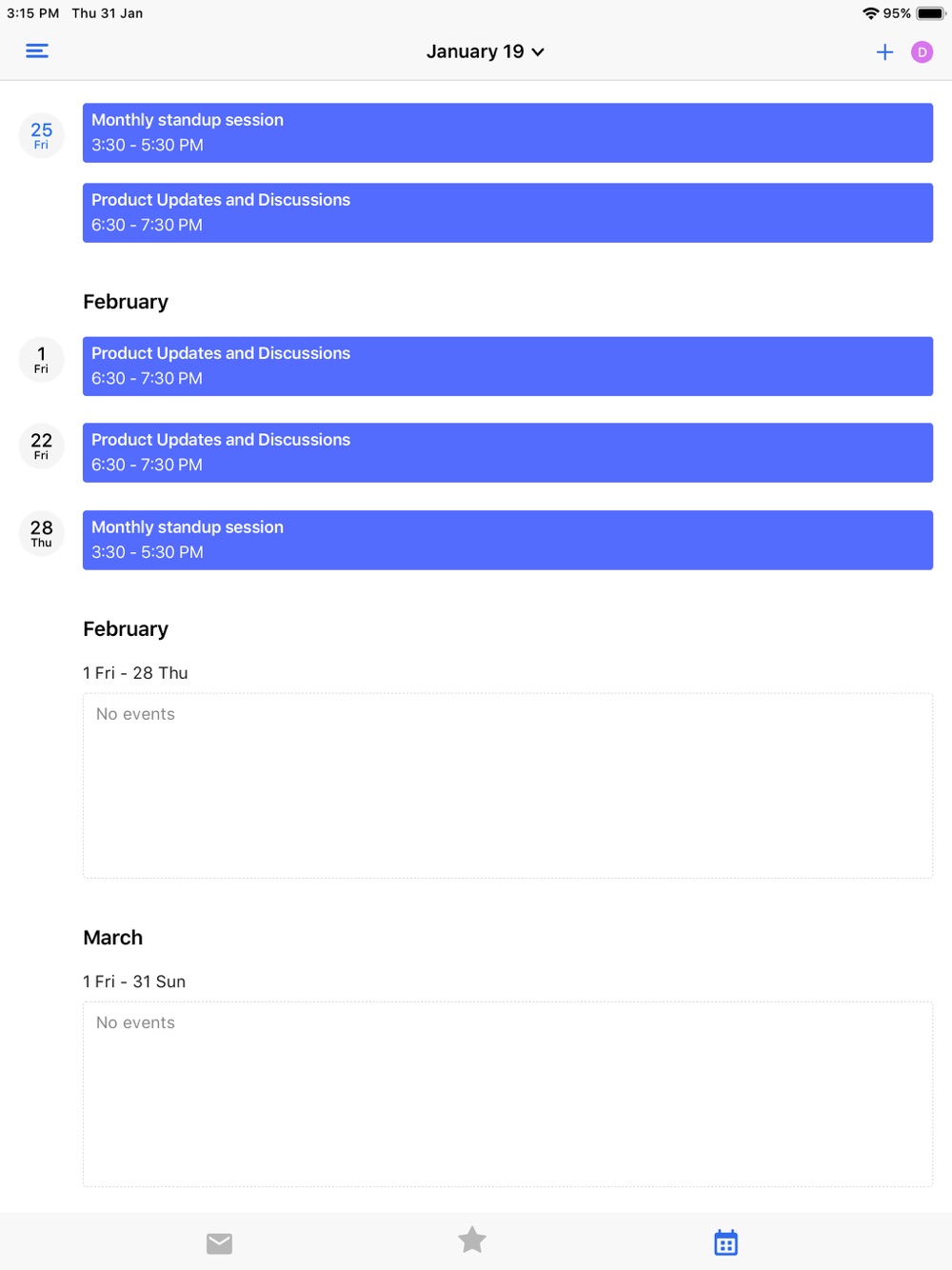 3:15 PM Thu 31 Jan

95%

January 19

D

25
Fri

Monthly standup session
3:30 - 5:30 PM

Product Updates and Discussions
6:30 - 7:30 PM

February

1
Fri

Product Updates and Discussions
6:30 - 7:30 PM

22
Fri

Product Updates and Discussions
6:30 - 7:30 PM

28
Thu

Monthly standup session
3:30 - 5:30 PM

February

1 Fri - 28 Thu

No events

March

1 Fri - 31 Sun

No events